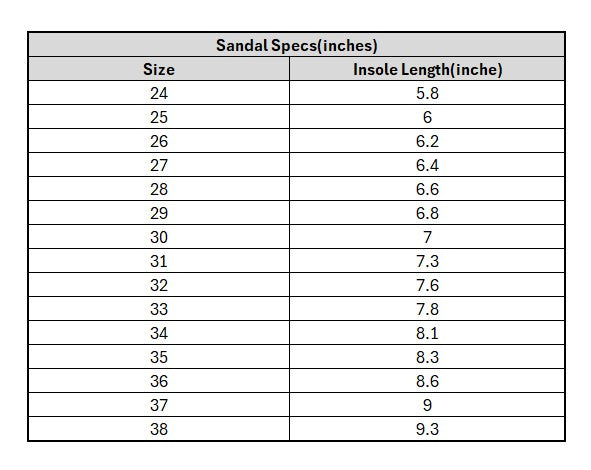 | Sandal Specs(inches) | |
|---|---|
| Size | Insole Length(inche) |
| 24 | 5.8 |
| 25 | 6 |
| 26 | 6.2 |
| 27 | 6.4 |
| 28 | 6.6 |
| 29 | 6.8 |
| 30 | 7 |
| 31 | 7.3 |
| 32 | 7.6 |
| 33 | 7.8 |
| 34 | 8.1 |
| 35 | 8.3 |
| 36 | 8.6 |
| 37 | 9 |
| 38 | 9.3 |